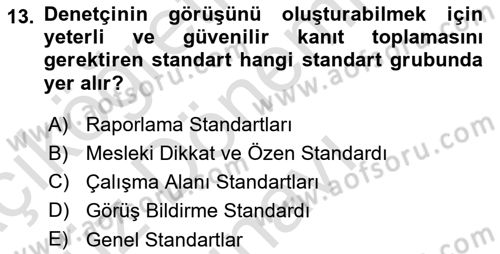 13. Denetçinin görüşünü oluşturabilmek için yeterli ve güvenilir kanıt toplamasını gerektiren standart hangi standart grubunda yer alır?

A) Raporlama Standartları
B) Mesleki Dikkat ve Özen Standardı
C) Çalışma Alanı Standartları
D) Görüş Bildirme Standardı
E) Genel Standartlar

www.aofsoru.com